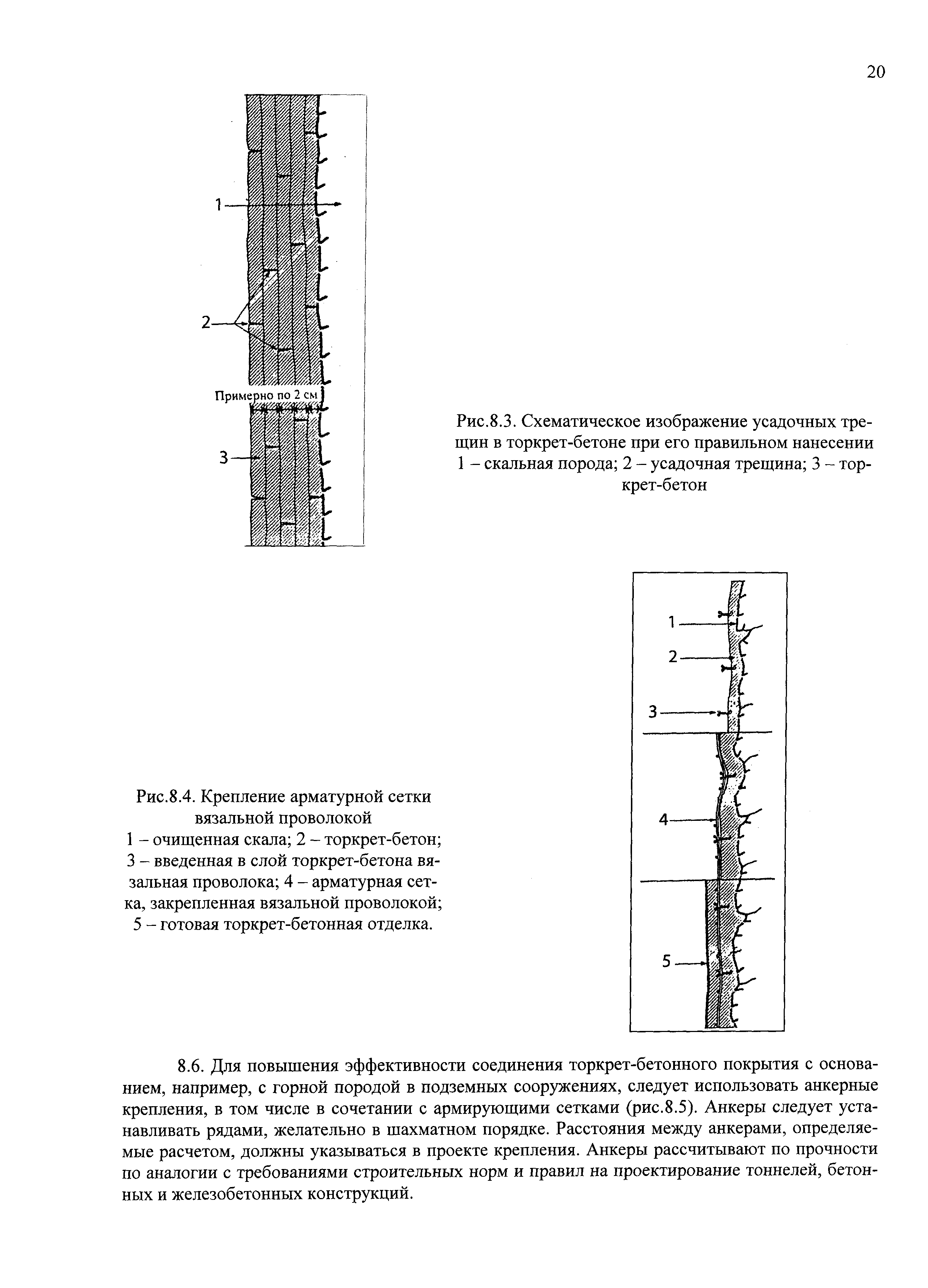 20

1

2

Примерно по 2 см

3

Рис.8.3. Схематическое изображение усадочных трещин в торкрет-бетоне при его правильном нанесении 1 – скальная порода; 2 – усадочная трещина; 3 – торкрет-бетон

1

2

3

4

5

Рис.8.4. Крепление арматурной сетки вязальной проволокой
1 – очищенная скала; 2 – торкрет-бетон; 3 – введенная в слой торкрет-бетона вязальная проволока; 4 – арматурная сетка, закрепленная вязальной проволокой; 5 – готовая торкрет-бетонная отделка.

8.6. Для повышения эффективности соединения торкрет-бетонного покрытия с основанием, например, с горной породой в подземных сооружениях, следует использовать анкерные крепления, в том числе в сочетании с армирующими сетками (рис.8.5). Анкеры следует устанавливать рядами, желательно в шахматном порядке. Расстояния между анкерами, определяемые расчетом, должны указываться в проекте крепления. Анкеры рассчитывают по прочности по аналогии с требованиями строительных норм и правил на проектирование тоннелей, бетонных и железобетонных конструкций.